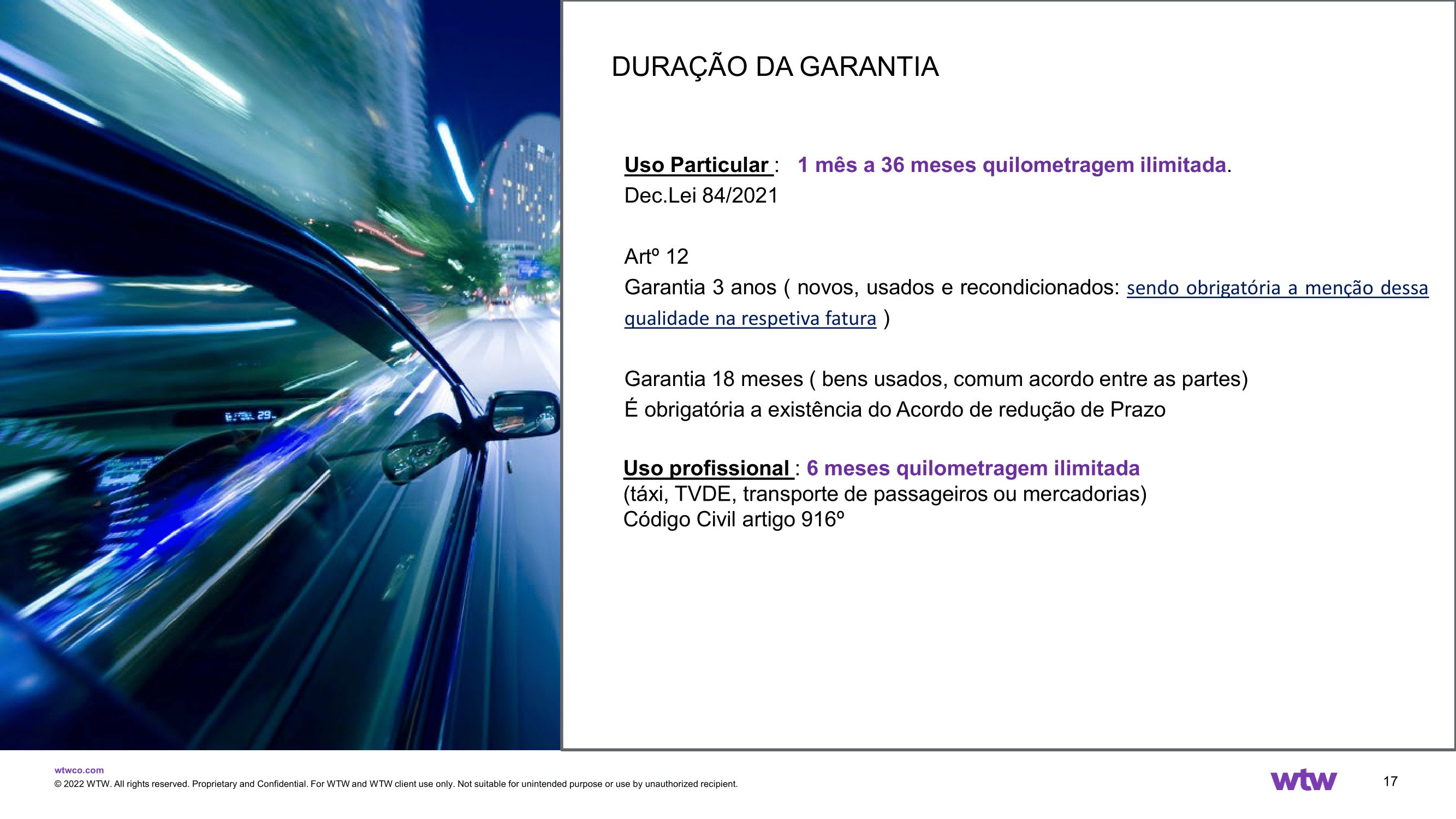 DURAÇÃO DA GARANTIA

Uso Particular : 1 mês a 36 meses quilometragem ilimitada.
Dec.Lei 84/2021

Artº 12
Garantia 3 anos ( novos, usados e recondicionados: sendo obrigatória a menção dessa qualidade na respetiva fatura )

Garantia 18 meses ( bens usados, comum acordo entre as partes)
É obrigatória a existência do Acordo de redução de Prazo

Uso profissional : 6 meses quilometragem ilimitada
(táxi, TVDE, transporte de passageiros ou mercadorias)
Código Civil artigo 916º

wtwco.com
© 2022 WTW. All rights reserved. Proprietary and Confidential. For WTW and WTW client use only. Not suitable for unintended purpose or use by unauthorized recipient.

wtw

17